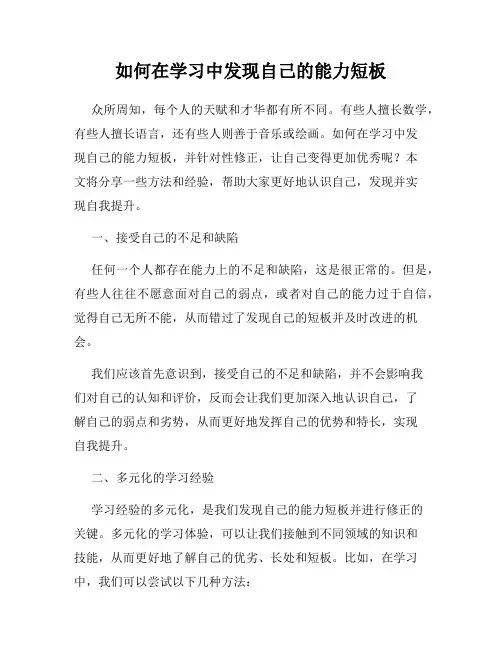 如何在学习中发现自己的能力短板

众所周知，每个人的天赋和才华都有所不同。有些人擅长数学，有些人擅长语言，还有些人则善于音乐或绘画。如何在学习中发现自己的能力短板，并针对性修正，让自己变得更加优秀呢？本文将分享一些方法和经验，帮助大家更好地认识自己，发现并实现自我提升。

一、接受自己的不足和缺陷

任何一个人都存在能力上的不足和缺陷，这是很正常的。但是，有些人往往不愿意面对自己的弱点，或者对自己的能力过于自信，觉得自己无所不能，从而错过了发现自己的短板并及时改进的机会。

我们应该首先意识到，接受自己的不足和缺陷，并不会影响我们对自己的认知和评价，反而会让我们更加深入地认识自己，了解自己的弱点和劣势，从而更好地发挥自己的优势和特长，实现自我提升。

二、多元化的学习经验

学习经验的多元化，是我们发现自己的能力短板并进行修正的关键。多元化的学习体验，可以让我们接触到不同领域的知识和技能，从而更好地了解自己的优劣、长处和短板。比如，在学习中，我们可以尝试以下几种方法：